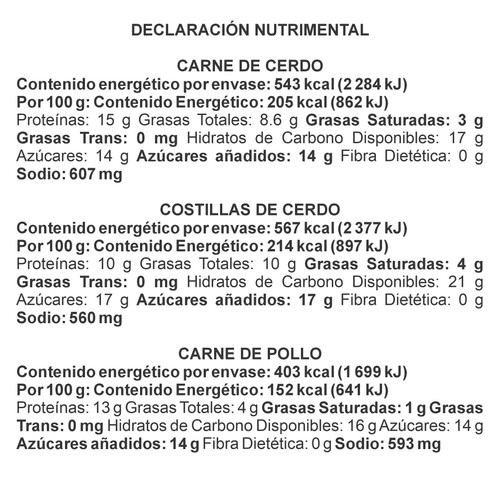 DECLARACIÓN NUTRIMENTAL

CARNE DE CERDO
Contenido energético por envase: 543 kcal (2 284 kJ)
Por 100 g: Contenido Energético: 205 kcal (862 kJ)
Proteínas: 15 g Grasas Totales: 8.6 g Grasas Saturadas: 3 g Grasas Trans: 0 mg Hidratos de Carbono Disponibles: 17 g Azúcares: 14 g Azúcares añadidos: 14 g Fibra Dietética: 0 g Sodio: 607 mg

COSTILLAS DE CERDO
Contenido energético por envase: 567 kcal (2 377 kJ)
Por 100 g: Contenido Energético: 214 kcal (897 kJ)
Proteínas: 10 g Grasas Totales: 10 g Grasas Saturadas: 4 g Grasas Trans: 0 mg Hidratos de Carbono Disponibles: 21 g Azúcares: 17 g Azúcares añadidos: 17 g Fibra Dietética: 0 g Sodio: 560 mg

CARNE DE POLLO
Contenido energético por envase: 403 kcal (1 699 kJ)
Por 100 g: Contenido Energético: 152 kcal (641 kJ)
Proteínas: 13 g Grasas Totales: 4 g Grasas Saturadas: 1 g Grasas Trans: 0 mg Hidratos de Carbono Disponibles: 16 g Azúcares: 14 g Azúcares añadidos: 14 g Fibra Dietética: 0 g Sodio: 593 mg